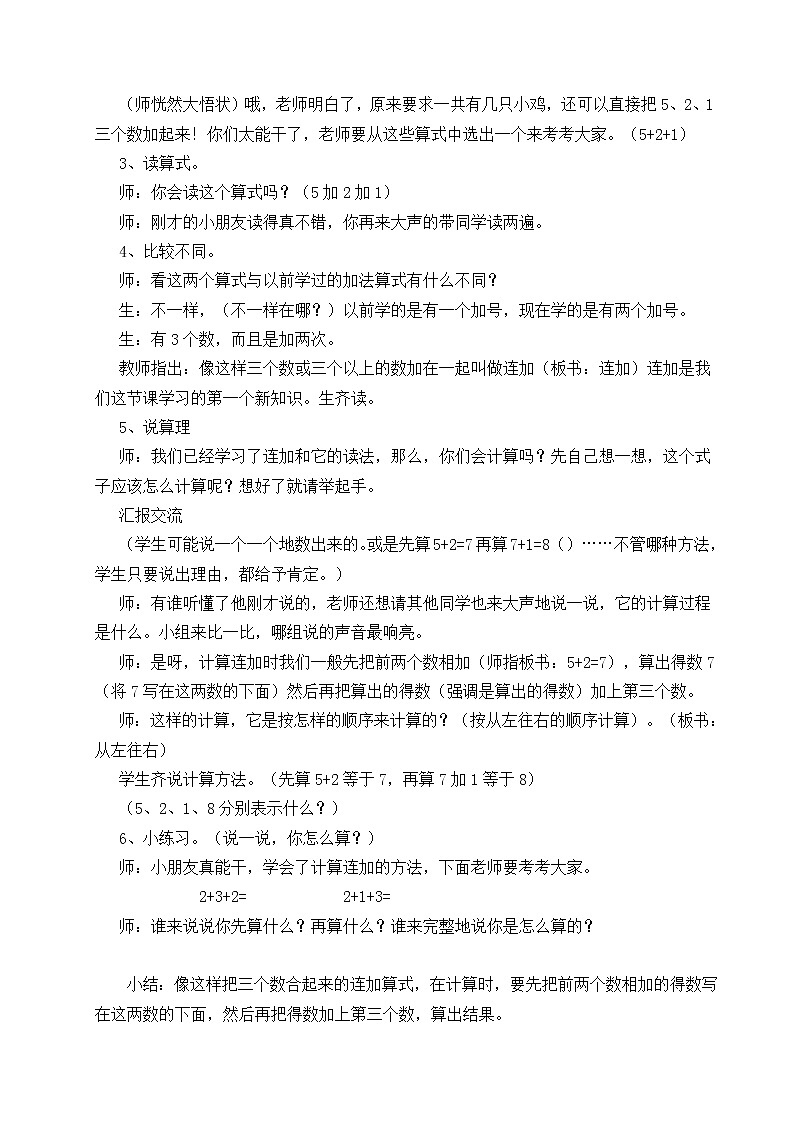 （师恍然大悟状）哦，老师明白了，原来要求一共有几只小鸡，还可以直接把 5、2、1 三个数加起来！你们太能干了，老师要从这些算式中选出一个来考考大家。（5+2+1）

3、读算式。

师：你会读这个算式吗？（5 加 2 加 1）

师：刚才的小朋友读得真不错，你再来大声的带同学读两遍。

4、比较不同。

师：看这两个算式与以前学过的加法算式有什么不同？

生：不一样，（不一样在哪？）以前学的是有一个加号，现在学的是有两个加号。

生：有 3 个数，而且是加两次。

教师指出：像这样三个数或三个以上的数加在一起叫做连加（板书：连加）连加是我们这节课学习的第一个新知识。生齐读。

5、说算理

师：我们已经学习了连加和它的读法，那么，你们会计算吗？先自己想一想，这个式子应该怎么计算呢？想好了就请举起手。

汇报交流

（学生可能说一个一个地数出来的。或是先算 5+2=7 再算 7+1=8（）……不管哪种方法，学生只要说出理由，都给予肯定。）

师：有谁听懂了他刚才说的，老师还想请其他同学也来大声地说一说，它的计算过程是什么。小组来比一比，哪组说的声音最响亮。

师：是呀，计算连加时我们一般先把前两个数相加（师指板书：5+2=7），算出得数 7（将 7 写在这两数的下面）然后再把算出的得数（强调是算出的得数）加上第三个数。

师：这样的计算，它是按怎样的顺序来计算的？（按从左往右的顺序计算）。（板书：从左往右）

学生齐说计算方法。（先算 5+2 等于 7，再算 7 加 1 等于 8）

（5、2、1、8 分别表示什么？）

6、小练习。（说一说，你怎么算？）

师：小朋友真能干，学会了计算连加的方法，下面老师要考考大家。

2+3+2=　　　2+1+3=

师：谁来说说你先算什么？再算什么？谁来完整地说你是怎么算的？

小结：像这样把三个数合起来的连加算式，在计算时，要先把前两个数相加的得数写在这两数的下面，然后再把得数加上第三个数，算出结果。